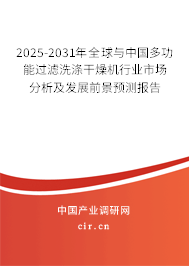 2025-2031年全球与中国多功能过滤洗涤干燥机行业市场分析及发展前景预测报告

中国产业调研网
cir.cn